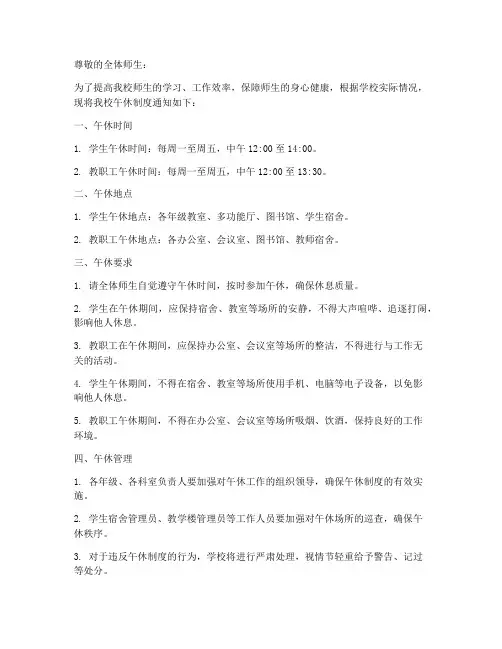 尊敬的全体师生：

为了提高我校师生的学习、工作效率，保障师生的身心健康，根据学校实际情况，现将我校午休制度通知如下：

一、午休时间

1. 学生午休时间：每周一至周五，中午 12:00 至 14:00。

2. 教职工午休时间：每周一至周五，中午 12:00 至 13:30。

二、午休地点

1. 学生午休地点：各年级教室、多功能厅、图书馆、学生宿舍。

2. 教职工午休地点：各办公室、会议室、图书馆、教师宿舍。

三、午休要求

1. 请全体师生自觉遵守午休时间，按时参加午休，确保休息质量。

2. 学生在午休期间，应保持宿舍、教室等场所的安静，不得大声喧哗、追逐打闹，影响他人休息。

3. 教职工在午休期间，应保持办公室、会议室等场所的整洁，不得进行与工作无关的活动。

4. 学生午休期间，不得在宿舍、教室等场所使用手机、电脑等电子设备，以免影响他人休息。

5. 教职工午休期间，不得在办公室、会议室等场所吸烟、饮酒，保持良好的工作环境。

四、午休管理

1. 各年级、各科室负责人要加强对午休工作的组织领导，确保午休制度的有效实施。

2. 学生宿舍管理员、教学楼管理员等工作人员要加强对午休场所的巡查，确保午休秩序。

3. 对于违反午休制度的行为，学校将进行严肃处理，视情节轻重给予警告、记过等处分。